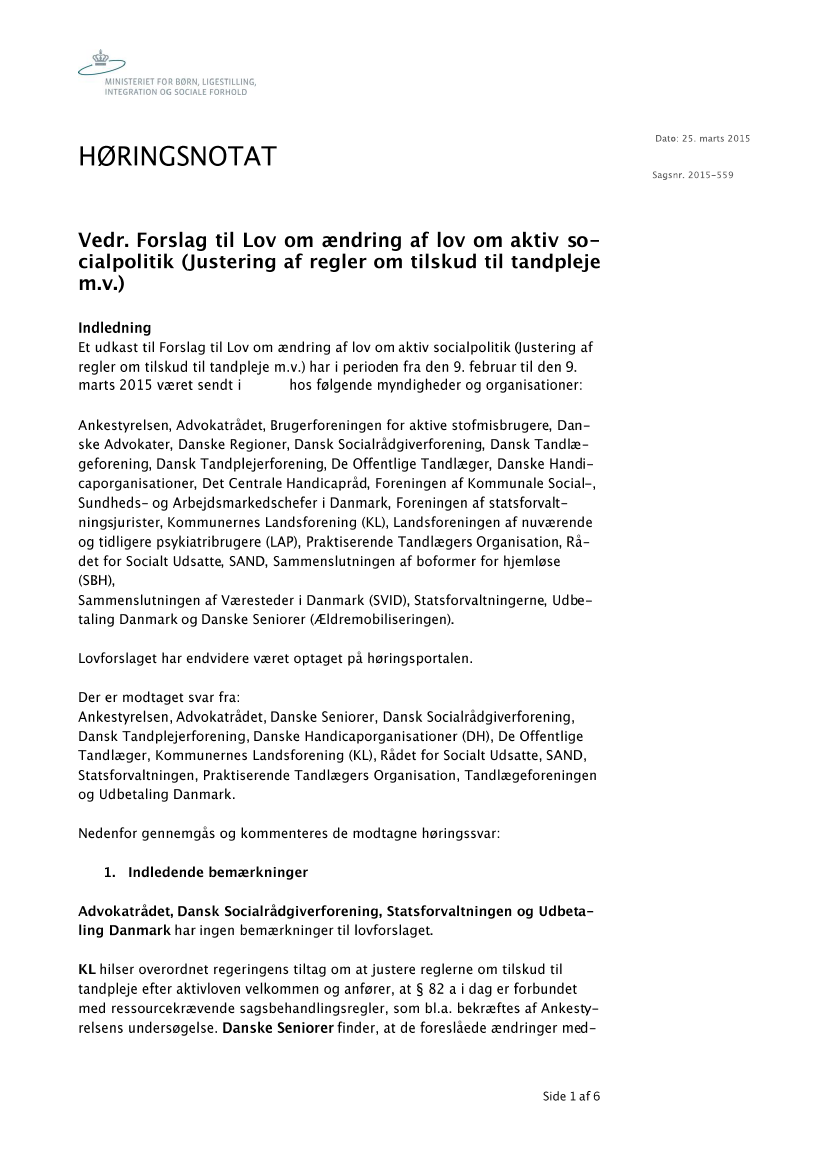 MINISTERIET FOR BØRN, LIGESTILLING, INTEGRATION OG SOCIALE FORHOLD

Dato: 25. marts 2015

HØRINGSNOTAT

Sagsnr. 2015-559

Vedr. Forslag til Lov om ændring af lov om aktiv socialpolitik (Justering af regler om tilskud til tandpleje m.v.)

Indledning
Et udkast til Forslag til Lov om ændring af lov om aktiv socialpolitik (Justering af regler om tilskud til tandpleje m.v.) har i perioden fra den 9. februar til den 9. marts 2015 været sendt i hos følgende myndigheder og organisationer:

Ankestyrelsen, Advokatrådet, Brugerforeningen for aktive stofmisbrugere, Danske Advokater, Danske Regioner, Dansk Socialrådgiverforening, Dansk Tandlægeforening, Dansk Tandplejerforening, De Offentlige Tandlæger, Danske Handicaporganisationer, Det Centrale Handicapråd, Foreningen af Kommunale Social-, Sundheds- og Arbejdsmarkedschefer i Danmark, Foreningen af statsforvaltningsjurister, Kommunernes Landsforening (KL), Landsforeningen af nuværende og tidligere psykiatribrugere (LAP), Praktiserende Tandlægers Organisation, Rådet for Socialt Udsatte, SAND, Sammenslutningen af boformer for hjemløse (SBH),
Sammenslutningen af Væresteder i Danmark (SVID), Statsforvaltningerne, Udbetaling Danmark og Danske Seniorer (Ældremobiliseringen).

Lovforslaget har endvidere været optaget på høringsportalen.

Der er modtaget svar fra:
Ankestyrelsen, Advokatrådet, Danske Seniorer, Dansk Socialrådgiverforening, Dansk Tandplejerforening, Danske Handicaporganisationer (DH), De Offentlige Tandlæger, Kommunernes Landsforening (KL), Rådet for Socialt Udsatte, SAND, Statsforvaltningen, Praktiserende Tandlægers Organisation, Tandlægeforeningen og Udbetaling Danmark.

Nedenfor gennemgås og kommenteres de modtagne høringssvar:

1. Indledende bemærkninger

Advokatrådet, Dansk Socialrådgiverforening, Statsforvaltningen og Udbetaling Danmark har ingen bemærkninger til lovforslaget.

KL hilser overordnet regeringens tiltag om at justere reglerne om tilskud til tandpleje efter aktivloven velkommen og anfører, at § 82 a i dag er forbundet med ressourcekrævende sagsbehandlingsregler, som bl.a. bekræftes af Ankestyrelsens undersøgelse. Danske Seniorer finder, at de foreslåede ændringer med-

Side 1 af 6